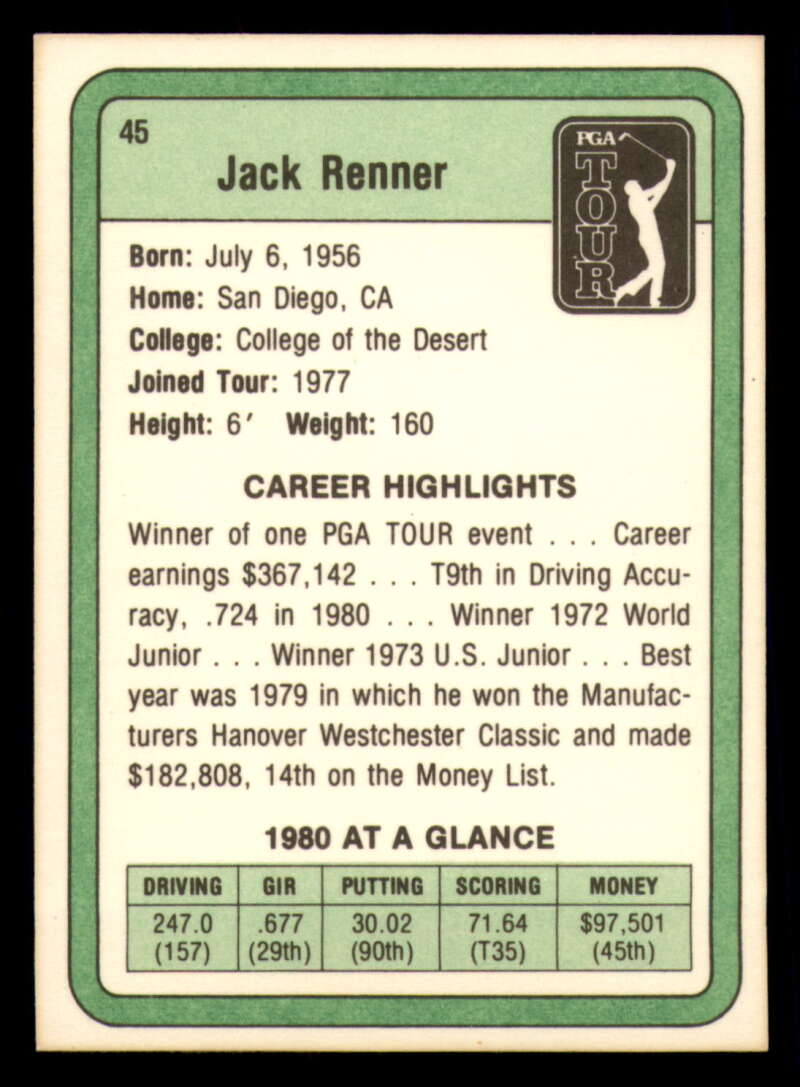 45

Jack Renner

PGA TOUR

Born: July 6, 1956
Home: San Diego, CA
College: College of the Desert
Joined Tour: 1977
Height: 6′ Weight: 160

CAREER HIGHLIGHTS

Winner of one PGA TOUR event . . . Career earnings $367,142 . . . T9th in Driving Accuracy, .724 in 1980 . . . Winner 1972 World Junior . . . Winner 1973 U.S. Junior . . . Best year was 1979 in which he won the Manufacturers Hanover Westchester Classic and made $182,808, 14th on the Money List.

1980 AT A GLANCE

| DRIVING | GIR | PUTTING | SCORING | MONEY |
|---|---|---|---|---|
| 247.0 (157) | .677 (29th) | 30.02 (90th) | 71.64 (T35) | $97,501 (45th) |